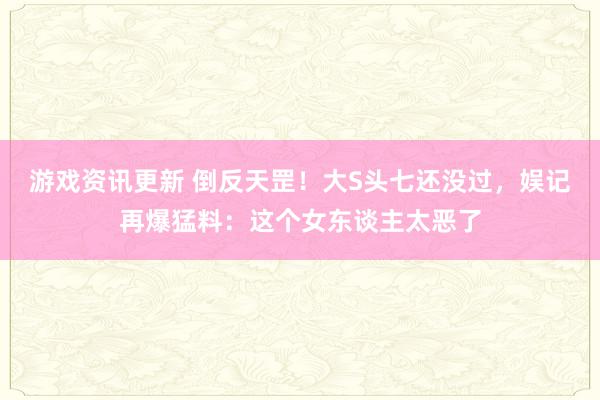 游戏资讯更新 倒反天罡！大S头七还没过，娱记再爆猛料：这个女东谈主太恶了